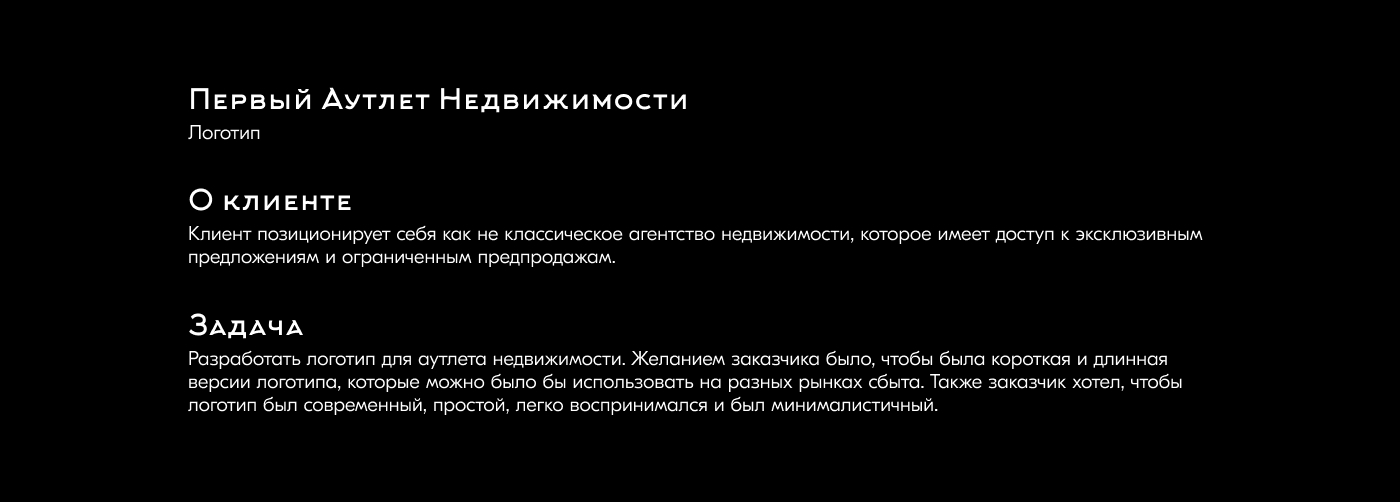 Первый Аутлет Недвижимости
Логотип

О клиенте
Клиент позиционирует себя как не классическое агентство недвижимости, которое имеет доступ к эксклюзивным предложениям и ограниченным предпродажам.

Задача
Разработать логотип для аутлета недвижимости. Желанием заказчика было, чтобы была короткая и длинная версии логотипа, которые можно было бы использовать на разных рынках сбыта. Также заказчик хотел, чтобы логотип был современный, простой, легко воспринимался и был минималистичный.